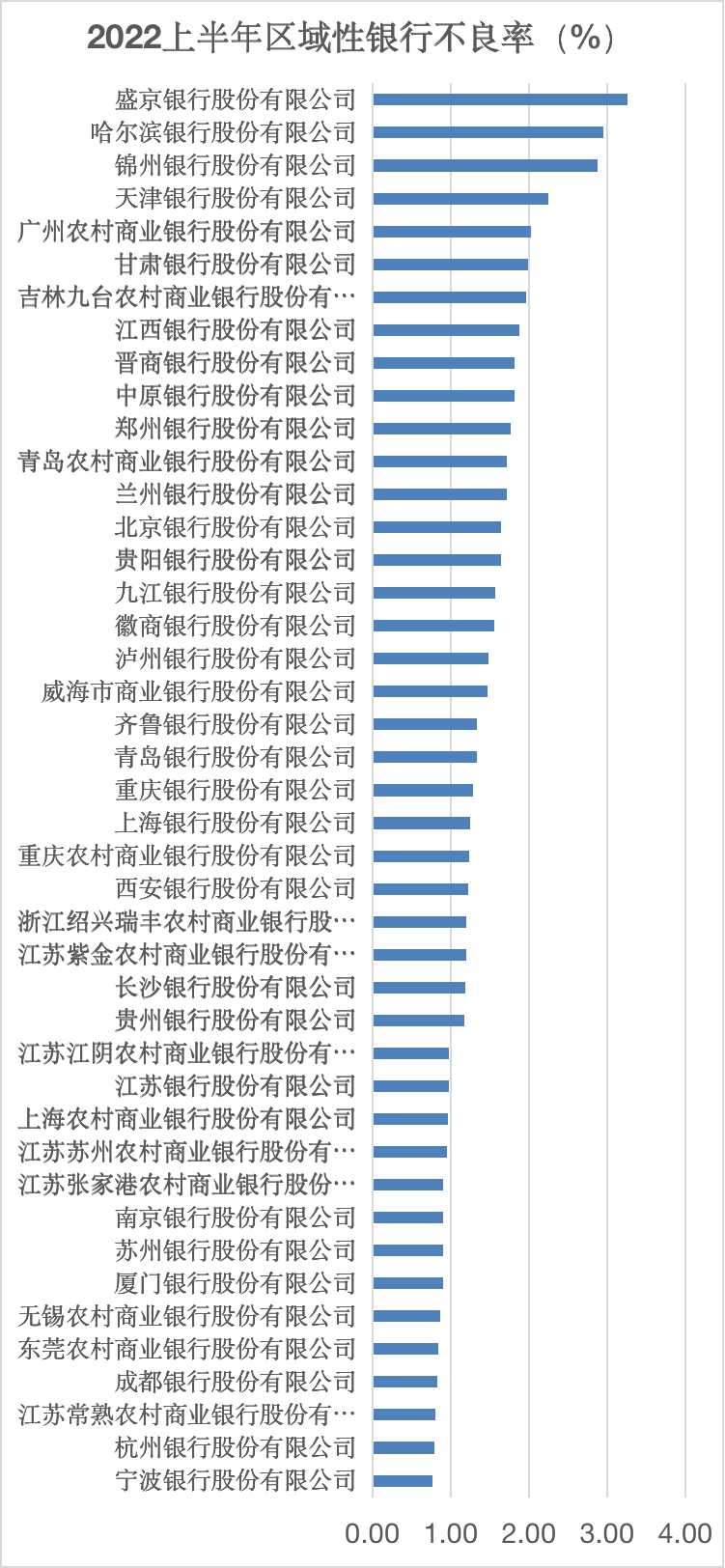 2022上半年区域性银行不良率（%）

盛京银行股份有限公司
哈尔滨银行股份有限公司
锦州银行股份有限公司
天津银行股份有限公司
广州农村商业银行股份有限公司
甘肃银行股份有限公司
吉林九台农村商业银行股份有…
江西银行股份有限公司
晋商银行股份有限公司
中原银行股份有限公司
郑州银行股份有限公司
青岛农村商业银行股份有限公司
兰州银行股份有限公司
北京银行股份有限公司
贵阳银行股份有限公司
九江银行股份有限公司
徽商银行股份有限公司
泸州银行股份有限公司
威海市商业银行股份有限公司
齐鲁银行股份有限公司
青岛银行股份有限公司
重庆银行股份有限公司
上海银行股份有限公司
重庆农村商业银行股份有限公司
西安银行股份有限公司
浙江绍兴瑞丰农村商业银行股…
江苏紫金农村商业银行股份有…
长沙银行股份有限公司
贵州银行股份有限公司
江苏江阴农村商业银行股份有…
江苏银行股份有限公司
上海农村商业银行股份有限公司
江苏苏州农村商业银行股份有…
江苏张家港农村商业银行股份…
南京银行股份有限公司
苏州银行股份有限公司
厦门银行股份有限公司
无锡农村商业银行股份有限公司
东莞农村商业银行股份有限公司
成都银行股份有限公司
江苏常熟农村商业银行股份有…
杭州银行股份有限公司
宁波银行股份有限公司

0.00 1.00 2.00 3.00 4.00